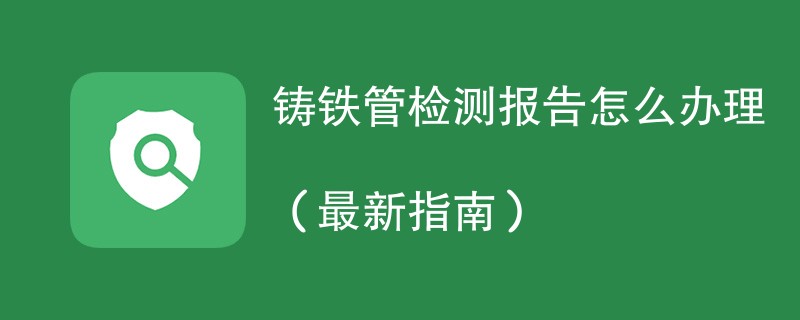 铸铁管检测报告怎么办理

（最新指南）